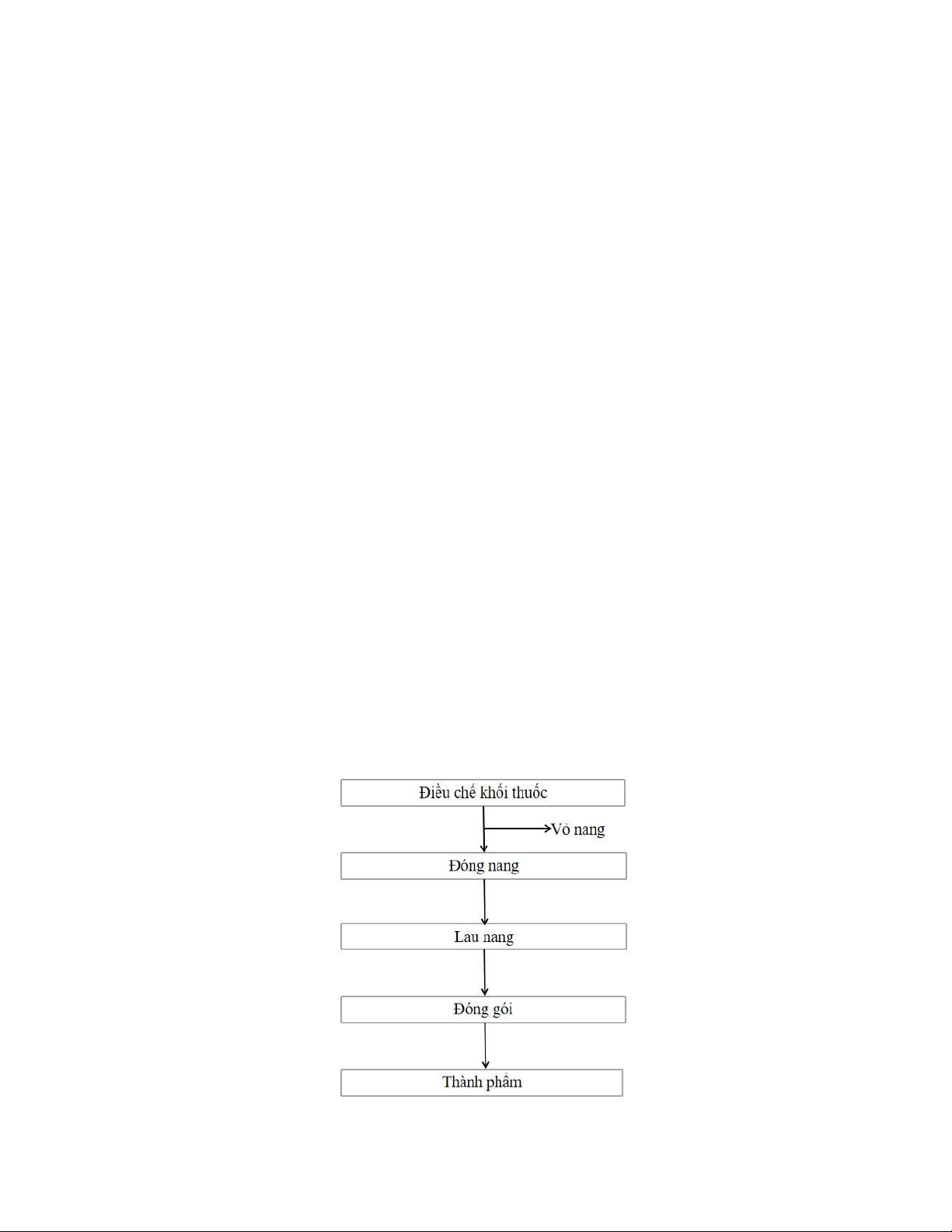 Điều chế khối thuốc

Vỏ nang

Đóng nang

Lau nang

Đóng gói

Thành phẩm